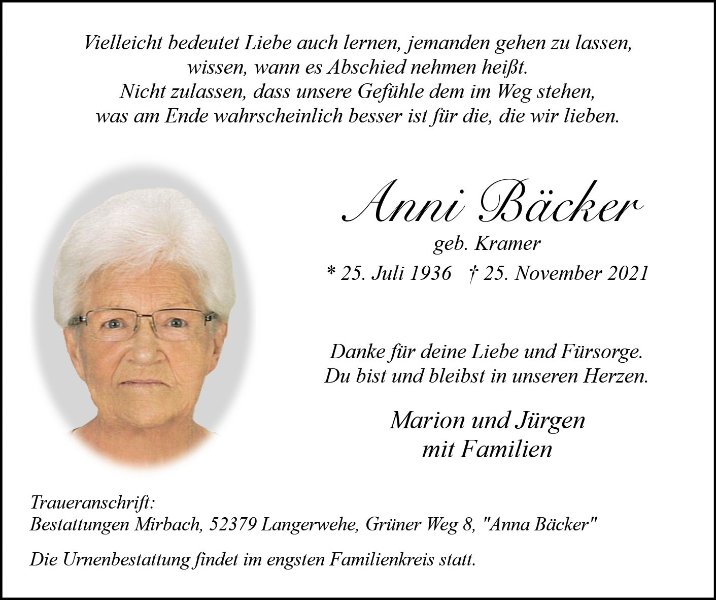 Vielleicht bedeutet Liebe auch lernen, jemanden gehen zu lassen,
wissen, wann es Abschied nehmen heißt.
Nicht zulassen, dass unsere Gefühle dem im Weg stehen,
was am Ende wahrscheinlich besser ist für die, die wir lieben.

Anni Bäcker
geb. Kramer
* 25. Juli 1936 † 25. November 2021

Danke für deine Liebe und Fürsorge.
Du bist und bleibst in unseren Herzen.

Marion und Jürgen
mit Familien

Traueranschrift:
Bestattungen Mirbach, 52379 Langerwehe, Grüner Weg 8, "Anna Bäcker"

Die Urnenbestattung findet im engsten Familienkreis statt.